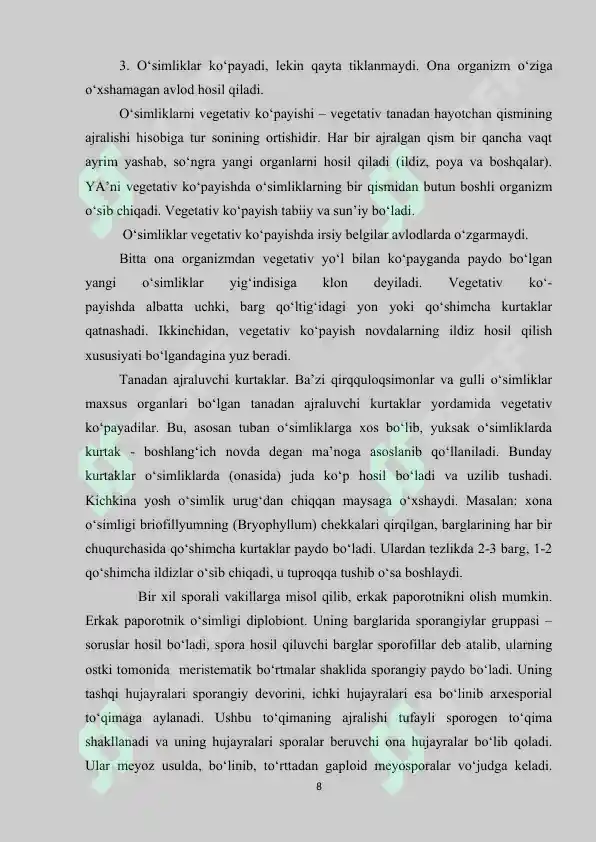 3. O'simliklar ko'payadi, lekin qayta tiklanmaydi. Ona organizm o'ziga o'xshamagan avlod hosil qiladi.

O'simliklarni vegetativ ko'payishi – vegetativ tanadan hayotchan qismining ajralishi hisobiga tur sonining ortishidir. Har bir ajralgan qism bir qancha vaqt ayrim yashab, so'ngra yangi organlarni hosil qiladi (ildiz, poya va boshqalar). YA'ni vegetativ ko'payishda o'simliklarning bir qismidan butun boshli organizm o'sib chiqadi. Vegetativ ko'payish tabiiy va sun'iy bo'ladi.

O'simliklar vegetativ ko'payishda irsiy belgilar avlodlarda o'zgarmaydi.

Bitta ona organizmdan vegetativ yo'l bilan ko'payganda paydo bo'lgan yangi o'simliklar yig'indisiga klon deyiladi. Vegetativ ko'-payishda albatta uchki, barg qo'ltig'idagi yon yoki qo'shimcha kurtaklar qatnashadi. Ikkinchidan, vegetativ ko'payish novdalarning ildiz hosil qilish xususiyati bo'lgandagina yuz beradi.

Tanadan ajraluvchi kurtaklar. Ba'zi qirqquloqsimonlar va gulli o'simliklar maxsus organlari bo'lgan tanadan ajraluvchi kurtaklar yordamida vegetativ ko'payadilar. Bu, asosan tuban o'simliklarga xos bo'lib, yuksak o'simliklarda kurtak - boshlang'ich novda degan ma'noga asoslanib qo'llaniladi. Bunday kurtaklar o'simliklarda (onasida) juda ko'p hosil bo'ladi va uzilib tushadi. Kichkina yosh o'simlik urug'dan chiqqan maysaga o'xshaydi. Masalan: xona o'simligi briofillyumning (Bryophyllum) chekkalari qirqilgan, barglarining har bir chuqurchasida qo'shimcha kurtaklar paydo bo'ladi. Ulardan tezlikda 2-3 barg, 1-2 qo'shimcha ildizlar o'sib chiqadi, u tuproqqa tushib o'sa boshlaydi.

Bir xil sporali vakillarga misol qilib, erkak paporotnikni olish mumkin. Erkak paporotnik o'simligi diplobiont. Uning barglarida sporangiylar gruppasi – soruslar hosil bo'ladi, spora hosil qiluvchi barglar sporofillar deb atalib, ularning ostki tomonida meristematik bo'rtmalar shaklida sporangiy paydo bo'ladi. Uning tashqi hujayralari sporangiy devorini, ichki hujayralari esa bo'linib arxesporial to'qimaga aylanadi. Ushbu to'qimaning ajralishi tufayli sporogen to'qima shakllanadi va uning hujayralari sporalar beruvchi ona hujayralar bo'lib qoladi. Ular meyoz usulda, bo'linib, to'rttadan gaploid meyosporalar vo'judga keladi.

8